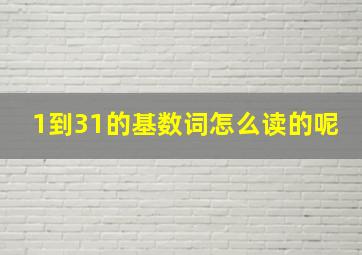 1到31的基数词怎么读的呢